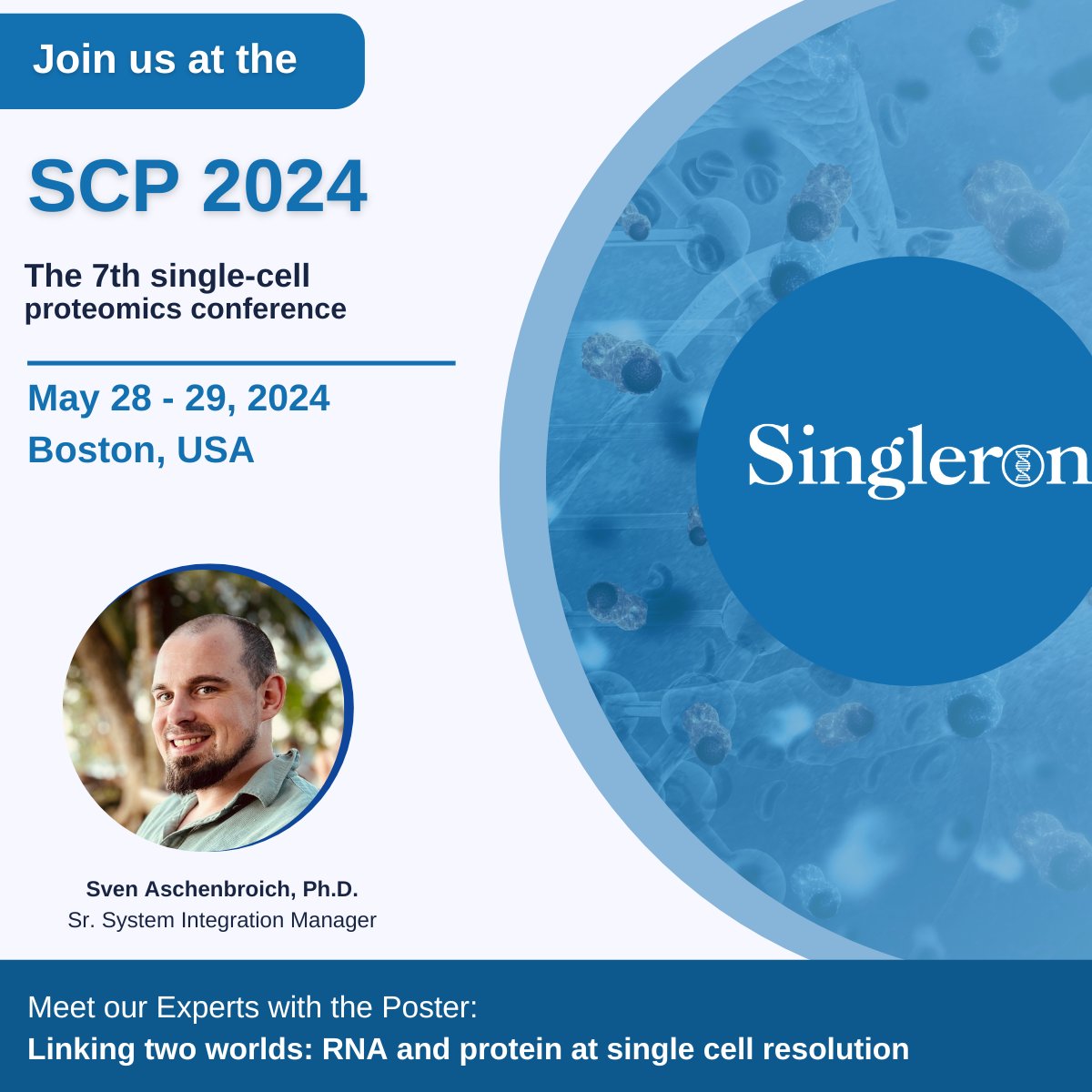 Join us at the

SCP 2024

The 7th single-cell proteomics conference

May 28 - 29, 2024
Boston, USA

Singleron

Sven Aschenbroich, Ph.D.
Sr. System Integration Manager

Meet our Experts with the Poster:
Linking two worlds: RNA and protein at single cell resolution